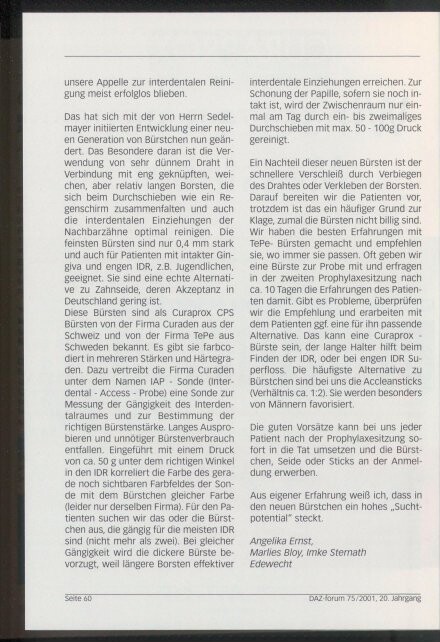 unsere Appelle zur interdentalen Reinigung meist erfolglos blieben.

Das hat sich mit der von Herrn Sedelmayer initiierten Entwicklung einer neuen Generation von Bürstchen nun geändert. Das Besondere daran ist die Verwendung von sehr dünnem Draht in Verbindung mit eng geknüpften, weichen, aber relativ langen Borsten, die sich beim Durchschieben wie ein Regenschirm zusammenfalten und auch die interdentalen Einziehungen der Nachbarzähne optimal reinigen. Die feinsten Bürsten sind nur 0,4 mm stark und auch für Patienten mit intakter Gingiva und engen IDR, z.B. Jugendlichen, geeignet. Sie sind eine echte Alternative zu Zahnseide, deren Akzeptanz in Deutschland gering ist.
Diese Bürsten sind als Curaprox CPS Bürsten von der Firma Curaden aus der Schweiz und von der Firma TePe aus Schweden bekannt. Es gibt sie farbcodiert in mehreren Stärken und Härtegraden. Dazu vertreibt die Firma Curaden unter dem Namen IAP - Sonde (Interdental - Access - Probe) eine Sonde zur Messung der Gängigkeit des Interdentalraumes und zur Bestimmung der richtigen Bürstenstärke. Langes Ausprobieren und unnötiger Bürstenverbrauch entfallen. Eingeführt mit einem Druck von ca. 50 g unter dem richtigen Winkel in den IDR korreliert die Farbe des gerade noch sichtbaren Farbfeldes der Sonde mit dem Bürstchen gleicher Farbe (leider nur derselben Firma). Für den Patienten suchen wir das oder die Bürstchen aus, die gängig für die meisten IDR sind (nicht mehr als zwei). Bei gleicher Gängigkeit wird die dickere Bürste bevorzugt, weil längere Borsten effektiver interdentale Einziehungen erreichen. Zur Schonung der Papille, sofern sie noch intakt ist, wird der Zwischenraum nur einmal am Tag durch ein- bis zweimaliges Durchschieben mit max. 50 - 100g Druck gereinigt.

Ein Nachteil dieser neuen Bürsten ist der schnellere Verschleiß durch Verbiegen des Drahtes oder Verkleben der Borsten. Darauf bereiten wir die Patienten vor, trotzdem ist das ein häufiger Grund zur Klage, zumal die Bürsten nicht billig sind. Wir haben die besten Erfahrungen mit TePe- Bürsten gemacht und empfehlen sie, wo immer sie passen. Oft geben wir eine Bürste zur Probe mit und erfragen in der zweiten Prophylaxesitzung nach ca. 10 Tagen die Erfahrungen des Patienten damit. Gibt es Probleme, überprüfen wir die Empfehlung und erarbeiten mit dem Patienten ggf. eine für ihn passende Alternative. Das kann eine Curaprox - Bürste sein, der lange Halter hilft beim Finden der IDR, oder bei engen IDR Superfloss. Die häufigste Alternative zu Bürstchen sind bei uns die Accleansticks (Verhältnis ca. 1:2). Sie werden besonders von Männern favorisiert.

Die guten Vorsätze kann bei uns jeder Patient nach der Prophylaxesitzung sofort in die Tat umsetzen und die Bürstchen, Seide oder Sticks an der Anmeldung erwerben.

Aus eigener Erfahrung weiß ich, dass in den neuen Bürstchen ein hohes „Suchtpotential" steckt.

Angelika Ernst,
Marlies Bloy, Imke Sternath
Edewecht

Seite 60

DAZ-forum 75/2001, 20. Jahrgang